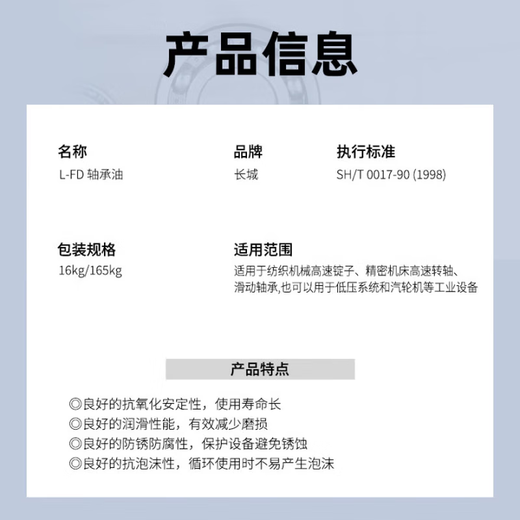 产品信息

名称
L-FD 轴承油

品牌
长城

执行标准
SH/T 0017-90 (1998)

包装规格
16kg/165kg

适用范围
适用于纺织机械高速锭子、精密机床高速转轴、滑动轴承,也可以用于低压系统和汽轮机等工业设备

产品特点

◎良好的抗氧化安定性，使用寿命长
◎良好的润滑性能，有效减少磨损
◎良好的防锈防腐性，保护设备避免锈蚀
◎良好的抗泡沫性，循环使用时不易产生泡沫